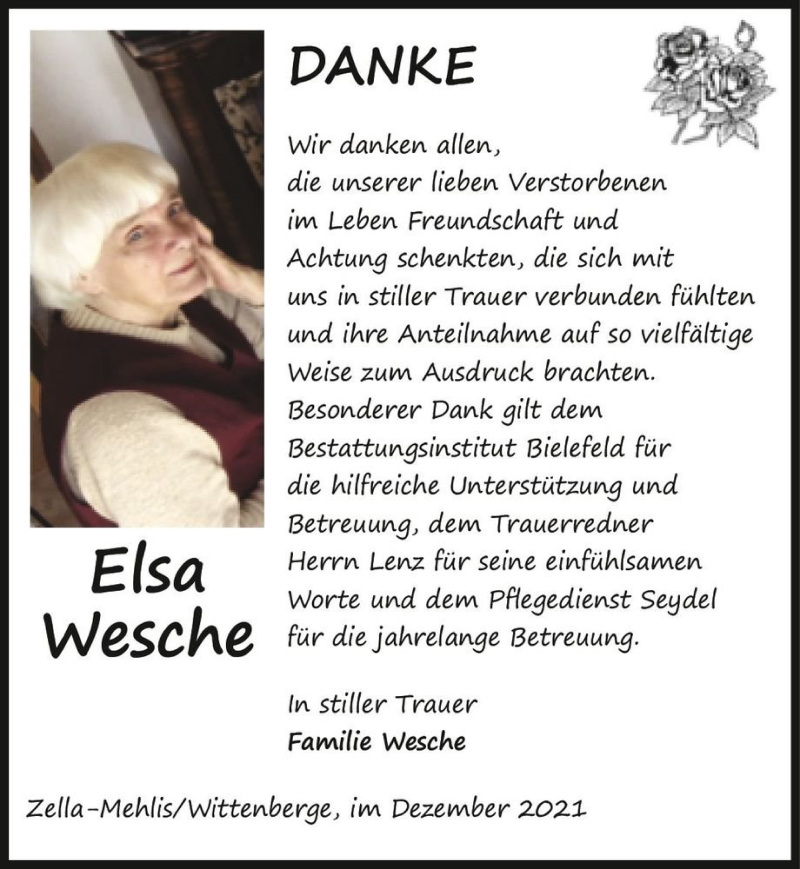 DANKE

Wir danken allen, die unserer lieben Verstorbenen im Leben Freundschaft und Achtung schenkten, die sich mit uns in stiller Trauer verbunden fühlten und ihre Anteilnahme auf so vielfältige Weise zum Ausdruck brachten. Besonderer Dank gilt dem Bestattungsinstitut Bielefeld für die hilfreiche Unterstützung und Betreuung, dem Trauerredner Herrn Lenz für seine einfühlsamen Worte und dem Pflegedienst Seydel für die jahrelange Betreuung.

Elsa Wesche

In stiller Trauer
Familie Wesche

Zella-Mehlis/Wittenberge, im Dezember 2021